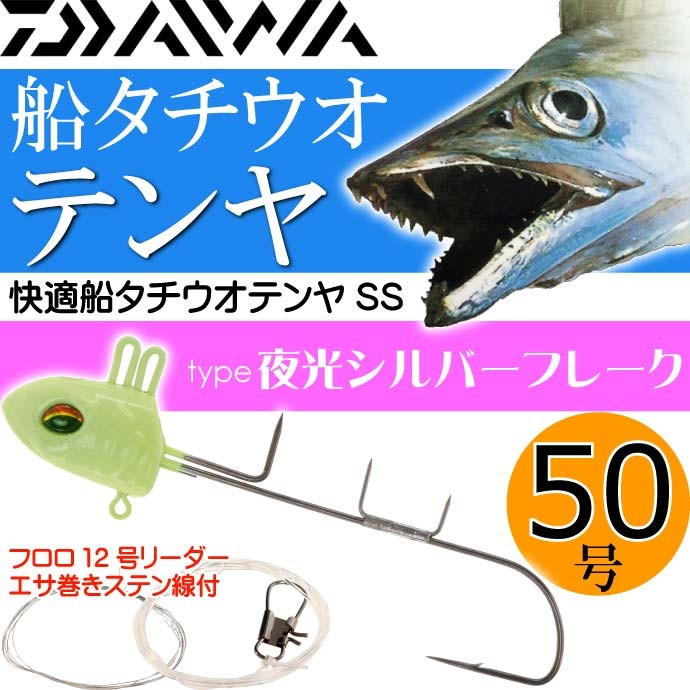 DAIWA

船タチウオ
テンヤ

快適船タチウオテンヤ SS

type 夜光シルバーフレーク

50
号

フロロ 12 号リーダー
エサ巻きステン線付